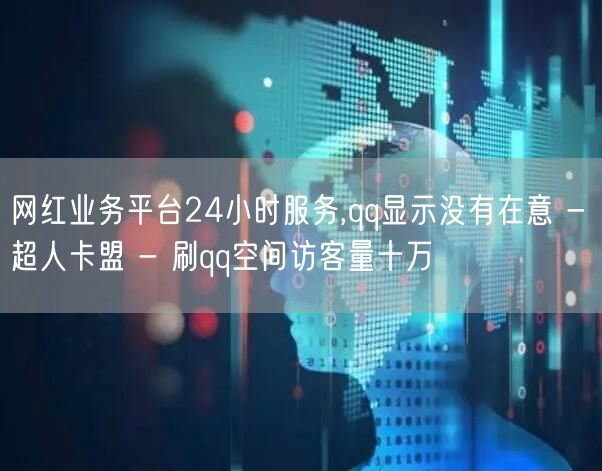 网红业务平台24小时服务,qq显示没有在意 - 超人卡盟 - 刷qq空间访客量十万